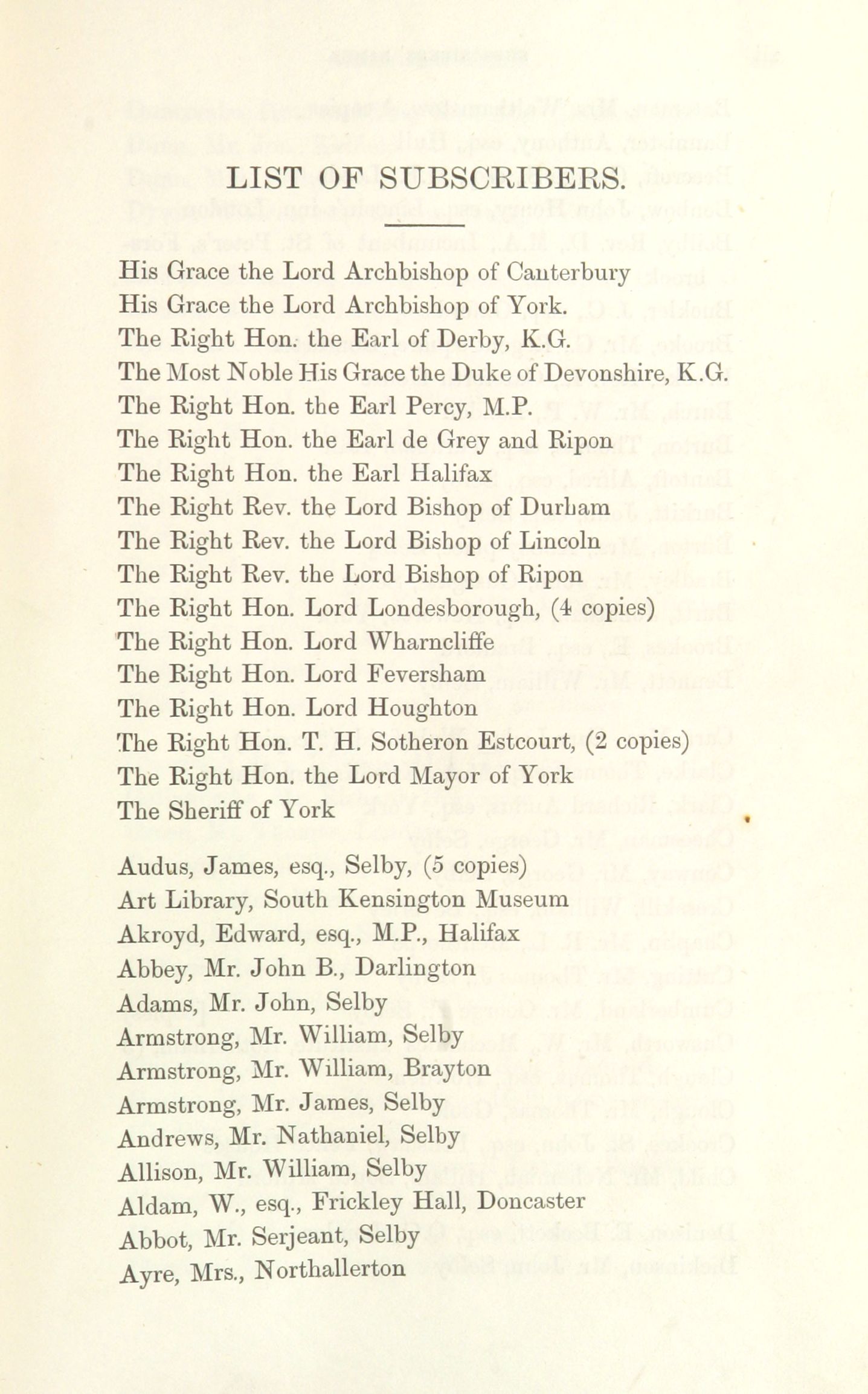 LIST OF SUBSCRIBERS.

His Grace the Lord Archbishop of Canterbury
His Grace the Lord Archbishop of York.
The Right Hon. the Earl of Derby, K.G.
The Most Noble His Grace the Duke of Devonshire, K.G.
The Right Hon. the Earl Percy, M.P.
The Right Hon. the Earl de Grey and Ripon
The Right Hon. the Earl Halifax
The Right Rev. the Lord Bishop of Durham
The Right Rev. the Lord Bishop of Lincoln
The Right Rev. the Lord Bishop of Ripon
The Right Hon. Lord Londesborough, (4 copies)
The Right Hon. Lord Wharncliffe
The Right Hon. Lord Feversham
The Right Hon. Lord Houghton
The Right Hon. T. H. Sotheron Estcourt, (2 copies)
The Right Hon. the Lord Mayor of York
The Sheriff of York

Audus, James, esq., Selby, (5 copies)
Art Library, South Kensington Museum
Akroyd, Edward, esq., M.P., Halifax
Abbey, Mr. John B., Darlington
Adams, Mr. John, Selby
Armstrong, Mr. William, Selby
Armstrong, Mr. William, Brayton
Armstrong, Mr. James, Selby
Andrews, Mr. Nathaniel, Selby
Allison, Mr. William, Selby
Aldam, W., esq., Frickley Hall, Doncaster
Abbot, Mr. Serjeant, Selby
Ayre, Mrs., Northallerton